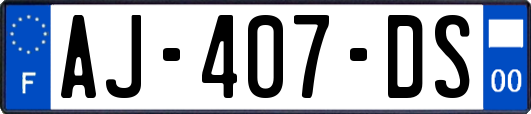 F
AJ-407-DS
00